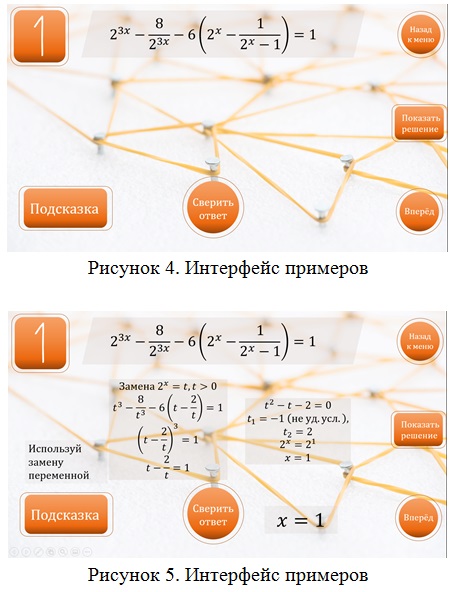 1

$2^{3x} - \frac{8}{2^{3x}} - 6\left(2^x - \frac{1}{2^x - 1}\right) = 1$

Назад к меню

Показать решение

Подсказка

Сверить ответ

Вперёд

Рисунок 4. Интерфейс примеров

1

$2^{3x} - \frac{8}{2^{3x}} - 6\left(2^x - \frac{1}{2^x - 1}\right) = 1$

Назад к меню

Замена $2^x = t, t > 0$
$t^3 - \frac{8}{t^3} - 6\left(t - \frac{2}{t}\right) = 1$
$\left(t - \frac{2}{t}\right)^3 = 1$
$t - \frac{2}{t} = 1$

$t^2 - t - 2 = 0$
$t_1 = -1$ (не уд. усл.),
$t_2 = 2$
$2^x = 2^1$
$x = 1$

Показать решение

Используй замену переменной

Подсказка

Сверить ответ

$x = 1$

Вперёд

Рисунок 5. Интерфейс примеров